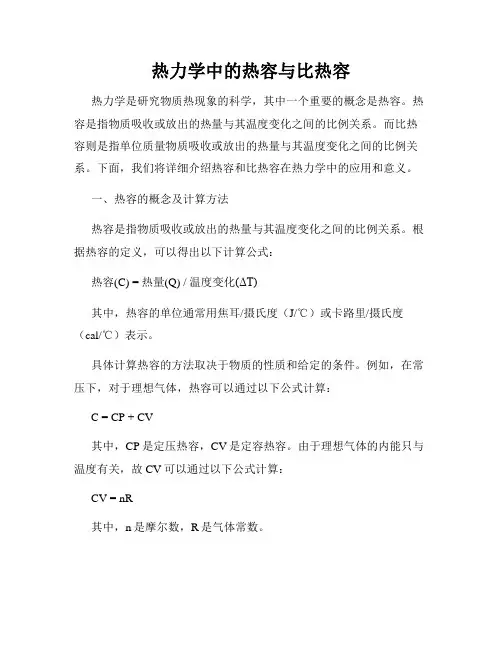 热力学中的热容与比热容

热力学是研究物质热现象的科学，其中一个重要的概念是热容。热容是指物质吸收或放出的热量与其温度变化之间的比例关系。而比热容则是指单位质量物质吸收或放出的热量与其温度变化之间的比例关系。下面，我们将详细介绍热容和比热容在热力学中的应用和意义。

一、热容的概念及计算方法

热容是指物质吸收或放出的热量与其温度变化之间的比例关系。根据热容的定义，可以得出以下计算公式：

热容(C) = 热量(Q) / 温度变化(ΔT)

其中，热容的单位通常用焦耳/摄氏度（J/℃）或卡路里/摄氏度（cal/℃）表示。

具体计算热容的方法取决于物质的性质和给定的条件。例如，在常压下，对于理想气体，热容可以通过以下公式计算：

C = CP + CV

其中，CP 是定压热容，CV 是定容热容。由于理想气体的内能只与温度有关，故 CV 可以通过以下公式计算：

CV = nR

其中，n 是摩尔数，R 是气体常数。